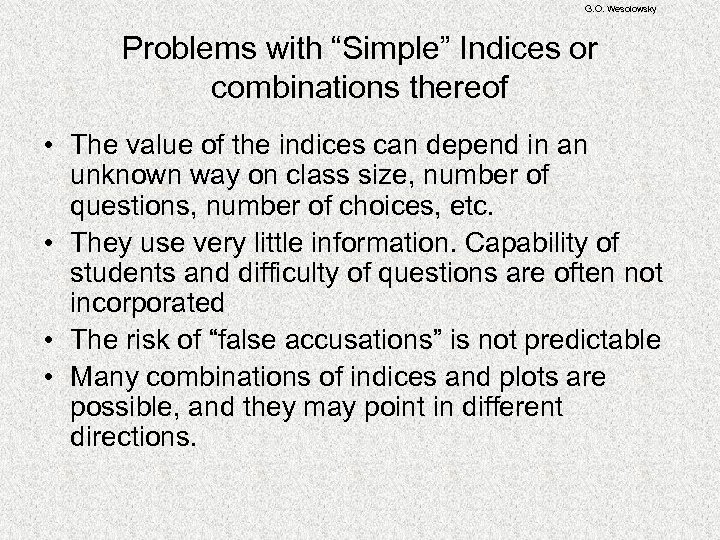 G.O. Wesolowsky

Problems with “Simple” Indices or combinations thereof

• The value of the indices can depend in an unknown way on class size, number of questions, number of choices, etc.
• They use very little information. Capability of students and difficulty of questions are often not incorporated
• The risk of “false accusations” is not predictable
• Many combinations of indices and plots are possible, and they may point in different directions.